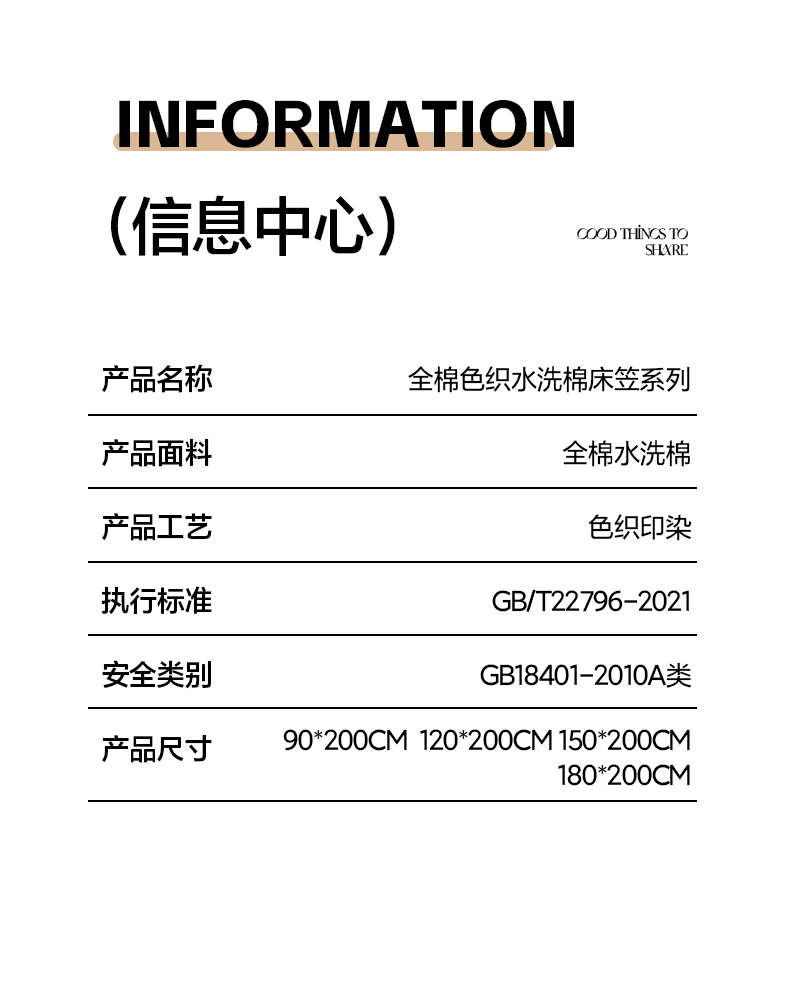 INFORMATION

(信息中心)

GOOD THINGS TO SHARE

| 产品名称 | 全棉色织水洗棉床笠系列 |
|---|---|
| 产品面料 | 全棉水洗棉 |
| 产品工艺 | 色织印染 |
| 执行标准 | GB/T22796-2021 |
| 安全类别 | GB18401-2010A类 |
| 产品尺寸 | 90*200CM 120*200CM 150*200CM 180*200CM |